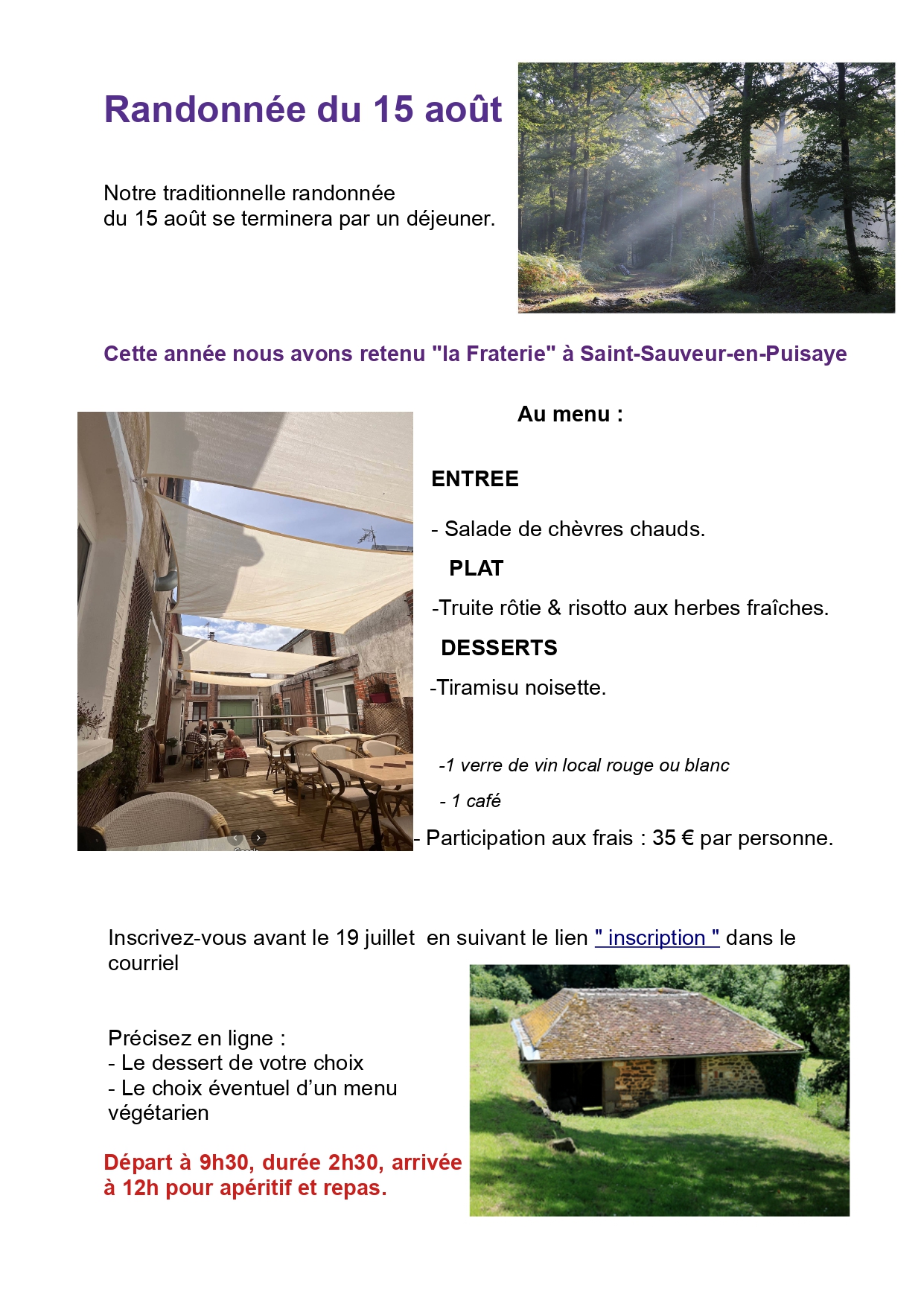 Randonnée du 15 août

Notre traditionnelle randonnée du 15 août se terminera par un déjeuner.

Cette année nous avons retenu "la Fraterie" à Saint-Sauveur-en-Puisaye

Au menu :

ENTREE

- Salade de chèvres chauds.

PLAT

-Truite rôtie & risotto aux herbes fraîches.

DESSERTS

-Tiramisu noisette.

-1 verre de vin local rouge ou blanc

- 1 café

- Participation aux frais : 35 € par personne.

Inscrivez-vous avant le 19 juillet en suivant le lien " inscription " dans le courriel

Précisez en ligne :
- Le dessert de votre choix
- Le choix éventuel d'un menu végétarien

Départ à 9h30, durée 2h30, arrivée à 12h pour apéritif et repas.